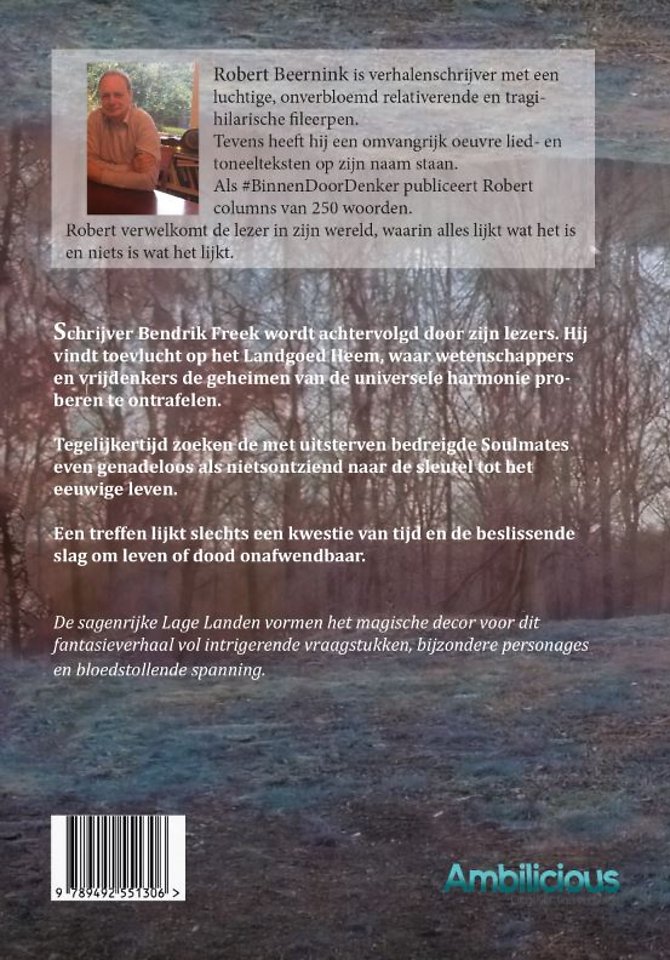 Robert Beernink is verhalenschrijver met een luchtige, onverbloemd relativerende en tragihilarische fileerpen.
Tevens heeft hij een omvangrijk oeuvre lied- en toneelteksten op zijn naam staan.
Als #BinnenDoorDenker publiceert Robert columns van 250 woorden.
Robert verwelkomt de lezer in zijn wereld, waarin alles lijkt wat het is en niets is wat het lijkt.

Schrijver Bendrik Freek wordt achtervolgd door zijn lezers. Hij vindt toevlucht op het Landgoed Heem, waar wetenschappers en vrijdenkers de geheimen van de universele harmonie proberen te ontrafelen.

Tegelijkertijd zoeken de met uitsterven bedreigde Soulmates even genadeloos als nietsontziend naar de sleutel tot het eeuwige leven.

Een treffen lijkt slechts een kwestie van tijd en de beslissende slag om leven of dood onafwendbaar.

De sagenrijke Lage Landen vormen het magische decor voor dit fantasieverhaal vol intrigerende vraagstukken, bijzondere personages en bloedstollende spanning.

9 789492 551306 >

Ambilicious